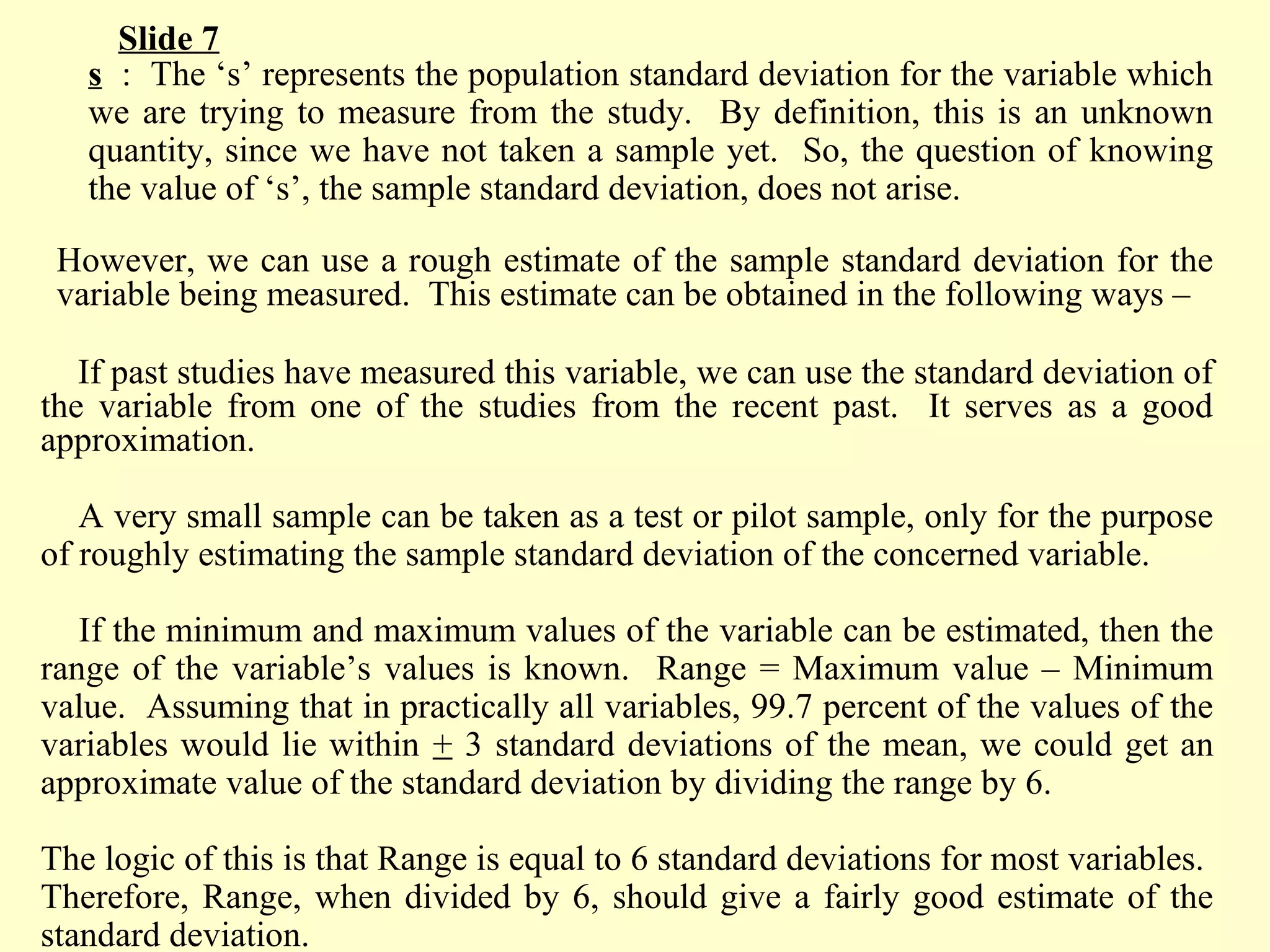 Slide 7

s : The ‘s’ represents the population standard deviation for the variable which we are trying to measure from the study. By definition, this is an unknown quantity, since we have not taken a sample yet. So, the question of knowing the value of ‘s’, the sample standard deviation, does not arise.

However, we can use a rough estimate of the sample standard deviation for the variable being measured. This estimate can be obtained in the following ways –

If past studies have measured this variable, we can use the standard deviation of the variable from one of the studies from the recent past. It serves as a good approximation.

A very small sample can be taken as a test or pilot sample, only for the purpose of roughly estimating the sample standard deviation of the concerned variable.

If the minimum and maximum values of the variable can be estimated, then the range of the variable’s values is known. Range = Maximum value – Minimum value. Assuming that in practically all variables, 99.7 percent of the values of the variables would lie within $\pm$ 3 standard deviations of the mean, we could get an approximate value of the standard deviation by dividing the range by 6.

The logic of this is that Range is equal to 6 standard deviations for most variables. Therefore, Range, when divided by 6, should give a fairly good estimate of the standard deviation.